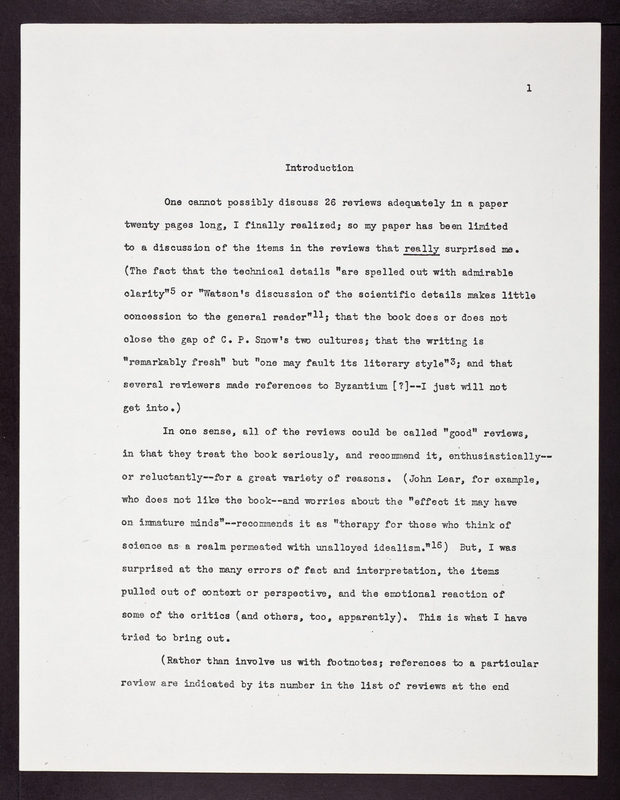 1

Introduction

One cannot possibly discuss 26 reviews adequately in a paper twenty pages long, I finally realized; so my paper has been limited to a discussion of the items in the reviews that really surprised me. (The fact that the technical details "are spelled out with admirable clarity"$^{5}$ or "Watson's discussion of the scientific details makes little concession to the general reader"$^{11}$; that the book does or does not close the gap of C. P. Snow's two cultures; that the writing is "remarkably fresh" but "one may fault its literary style"$^{3}$; and that several reviewers made references to Byzantium [?]--I just will not get into.)

In one sense, all of the reviews could be called "good" reviews, in that they treat the book seriously, and recommend it, enthusiastically--or reluctantly--for a great variety of reasons. (John Lear, for example, who does not like the book--and worries about the "effect it may have on immature minds"--recommends it as "therapy for those who think of science as a realm permeated with unalloyed idealism."$^{16}$) But, I was surprised at the many errors of fact and interpretation, the items pulled out of context or perspective, and the emotional reaction of some of the critics (and others, too, apparently). This is what I have tried to bring out.

(Rather than involve us with footnotes; references to a particular review are indicated by its number in the list of reviews at the end